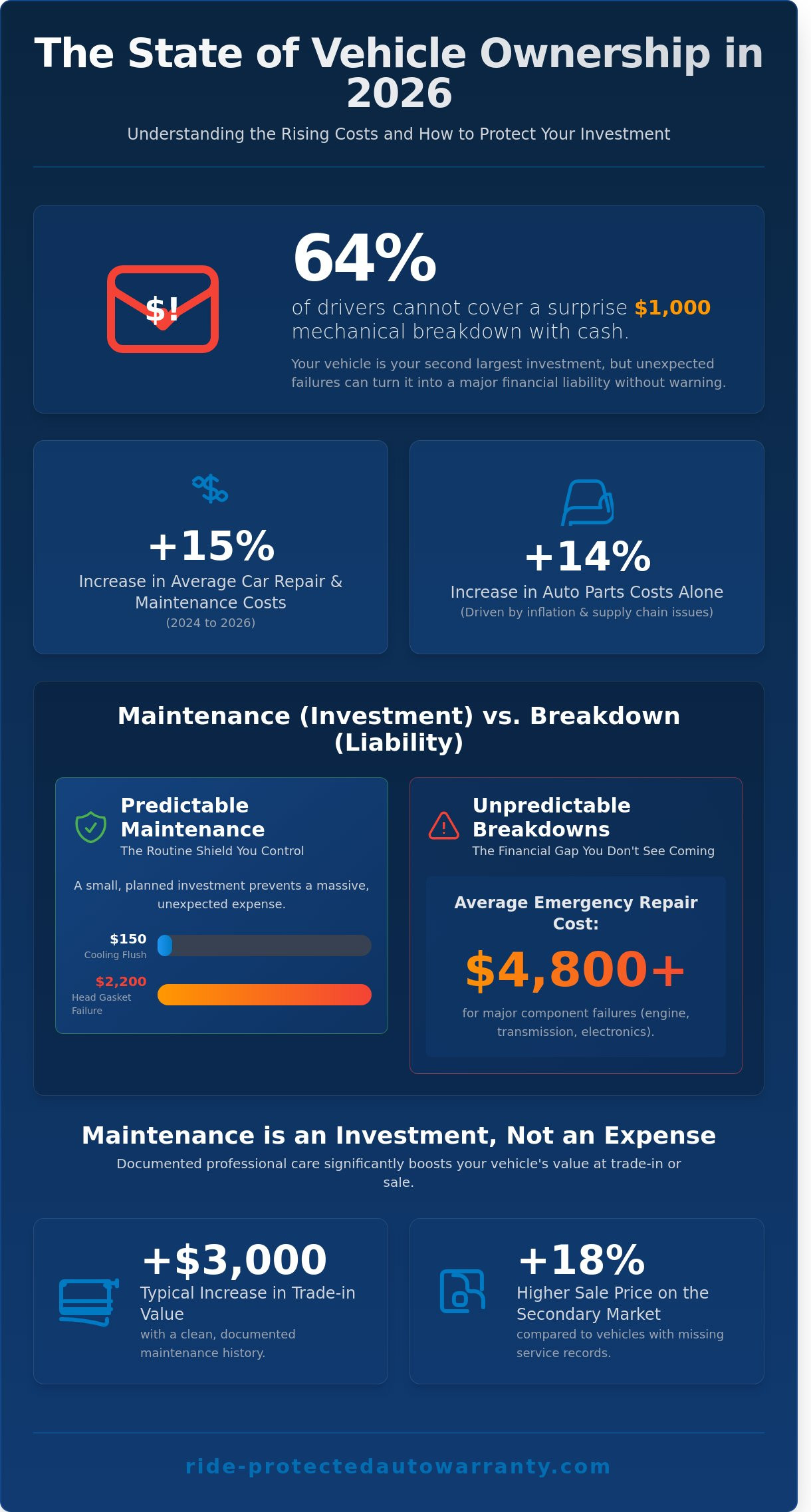 The State of Vehicle Ownership in 2026

Understanding the Rising Costs and How to Protect Your Investment

$!

64%

of drivers cannot cover a surprise $1,000 mechanical breakdown with cash.

Your vehicle is your second largest investment, but unexpected failures can turn it into a major financial liability without warning.

+15%

Increase in Average Car Repair & Maintenance Costs

(2024 to 2026)

+14%

Increase in Auto Parts Costs Alone

(Driven by inflation & supply chain issues)

Maintenance (Investment) vs. Breakdown (Liability)

Predictable Maintenance

The Routine Shield You Control

A small, planned investment prevents a massive, unexpected expense.

$150
Cooling Flush

$2,200
Head Gasket Failure

Unpredictable Breakdowns

The Financial Gap You Don't See Coming

Average Emergency Repair Cost:

$4,800+

for major component failures (engine, transmission, electronics).

Maintenance is an Investment, Not an Expense

Documented professional care significantly boosts your vehicle's value at trade-in or sale.

+$3,000

Typical Increase in Trade-in Value

with a clean, documented maintenance history.

+18%

Higher Sale Price on the Secondary Market

compared to vehicles with missing service records.

ride-protectedautowarranty.com